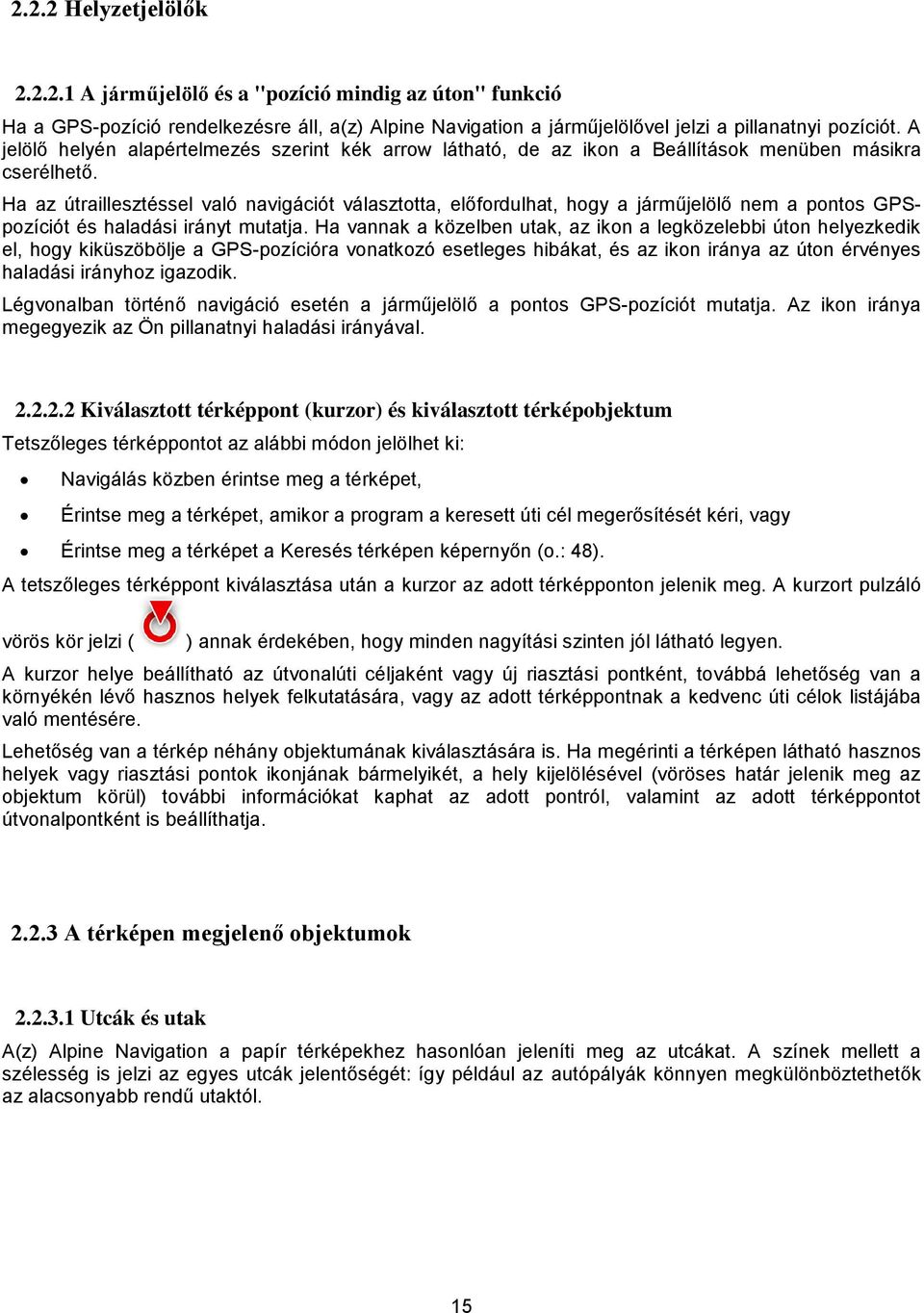 2.2.2 Helyzetjelölők

2.2.2.1 A járműjelölő és a "pozíció mindig az úton" funkció

Ha a GPS-pozíció rendelkezésre áll, a(z) Alpine Navigation a járműjelölővel jelzi a pillanatnyi pozíciót. A jelölő helyén alapértelmezés szerint kék arrow látható, de az ikon a Beállítások menüben másikra cserélhető.

Ha az útraillesztéssel való navigációt választotta, előfordulhat, hogy a járműjelölő nem a pontos GPS-pozíciót és haladási irányt mutatja. Ha vannak a közelben utak, az ikon a legközelebbi úton helyezkedik el, hogy kiküszöbölje a GPS-pozícióra vonatkozó esetleges hibákat, és az ikon iránya az úton érvényes haladási irányhoz igazodik.

Légvonalban történő navigáció esetén a járműjelölő a pontos GPS-pozíciót mutatja. Az ikon iránya megegyezik az Ön pillanatnyi haladási irányával.

2.2.2.2 Kiválasztott térképpont (kurzor) és kiválasztott térképobjektum

Tetszőleges térképpontot az alábbi módon jelölhet ki:

• Navigálás közben érintse meg a térképet,

• Érintse meg a térképet, amikor a program a keresett úti cél megerősítését kéri, vagy

• Érintse meg a térképet a Keresés térképen képernyőn (o.: 48).

A tetszőleges térképpont kiválasztása után a kurzor az adott térképponton jelenik meg. A kurzort pulzáló vörös kör jelzi ( ) annak érdekében, hogy minden nagyítási szinten jól látható legyen.

A kurzor helye beállítható az útvonalúti céljaként vagy új riasztási pontként, továbbá lehetőség van a környékén lévő hasznos helyek felkutatására, vagy az adott térképpontnak a kedvenc úti célok listájába való mentésére.

Lehetőség van a térkép néhány objektumának kiválasztására is. Ha megérinti a térképen látható hasznos helyek vagy riasztási pontok ikonjának bármelyikét, a hely kijelölésével (vöröses határ jelenik meg az objektum körül) további információkat kaphat az adott pontról, valamint az adott térképpontot útvonalpontként is beállíthatja.

2.2.3 A térképen megjelenő objektumok

2.2.3.1 Utcák és utak

A(z) Alpine Navigation a papír térképekhez hasonlóan jeleníti meg az utcákat. A színek mellett a szélesség is jelzi az egyes utcák jelentőségét: így például az autópályák könnyen megkülönböztethetők az alacsonyabb rendű utaktól.

15